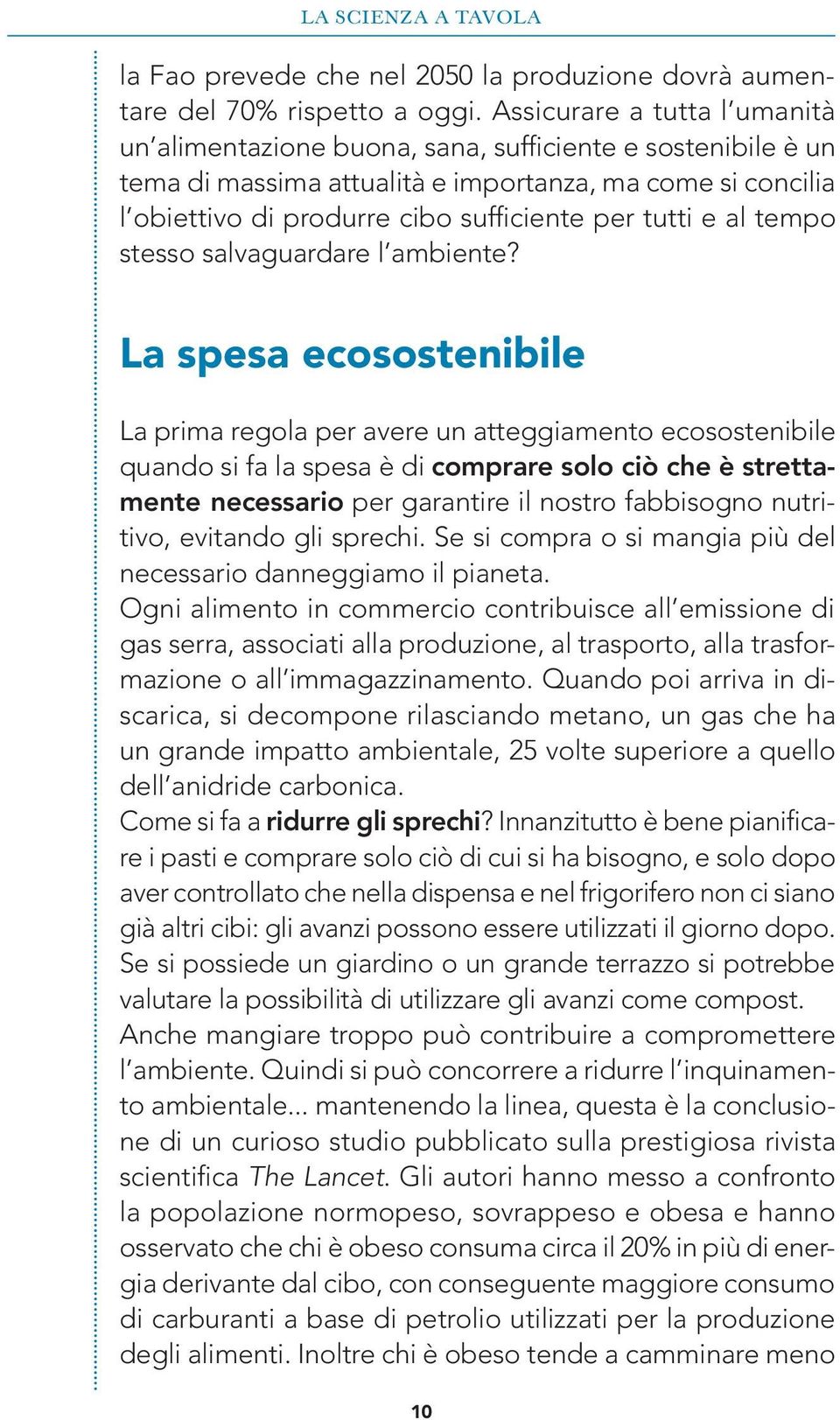 LA SCIENZA A TAVOLA

la Fao prevede che nel 2050 la produzione dovrà aumentare del 70% rispetto a oggi. Assicurare a tutta l'umanità un'alimentazione buona, sana, sufficiente e sostenibile è un tema di massima attualità e importanza, ma come si concilia l'obiettivo di produrre cibo sufficiente per tutti e al tempo stesso salvaguardare l'ambiente?

La spesa ecosostenibile

La prima regola per avere un atteggiamento ecosostenibile quando si fa la spesa è di comprare solo ciò che è strettamente necessario per garantire il nostro fabbisogno nutritivo, evitando gli sprechi. Se si compra o si mangia più del necessario danneggiamo il pianeta.
Ogni alimento in commercio contribuisce all'emissione di gas serra, associati alla produzione, al trasporto, alla trasformazione o all'immagazzinamento. Quando poi arriva in discarica, si decompone rilasciando metano, un gas che ha un grande impatto ambientale, 25 volte superiore a quello dell'anidride carbonica.
Come si fa a ridurre gli sprechi? Innanzitutto è bene pianificare i pasti e comprare solo ciò di cui si ha bisogno, e solo dopo aver controllato che nella dispensa e nel frigorifero non ci siano già altri cibi: gli avanzi possono essere utilizzati il giorno dopo. Se si possiede un giardino o un grande terrazzo si potrebbe valutare la possibilità di utilizzare gli avanzi come compost.
Anche mangiare troppo può contribuire a compromettere l'ambiente. Quindi si può concorrere a ridurre l'inquinamento ambientale... mantenendo la linea, questa è la conclusione di un curioso studio pubblicato sulla prestigiosa rivista scientifica The Lancet. Gli autori hanno messo a confronto la popolazione normopeso, sovrappeso e obesa e hanno osservato che chi è obeso consuma circa il 20% in più di energia derivante dal cibo, con conseguente maggiore consumo di carburanti a base di petrolio utilizzati per la produzione degli alimenti. Inoltre chi è obeso tende a camminare meno

10